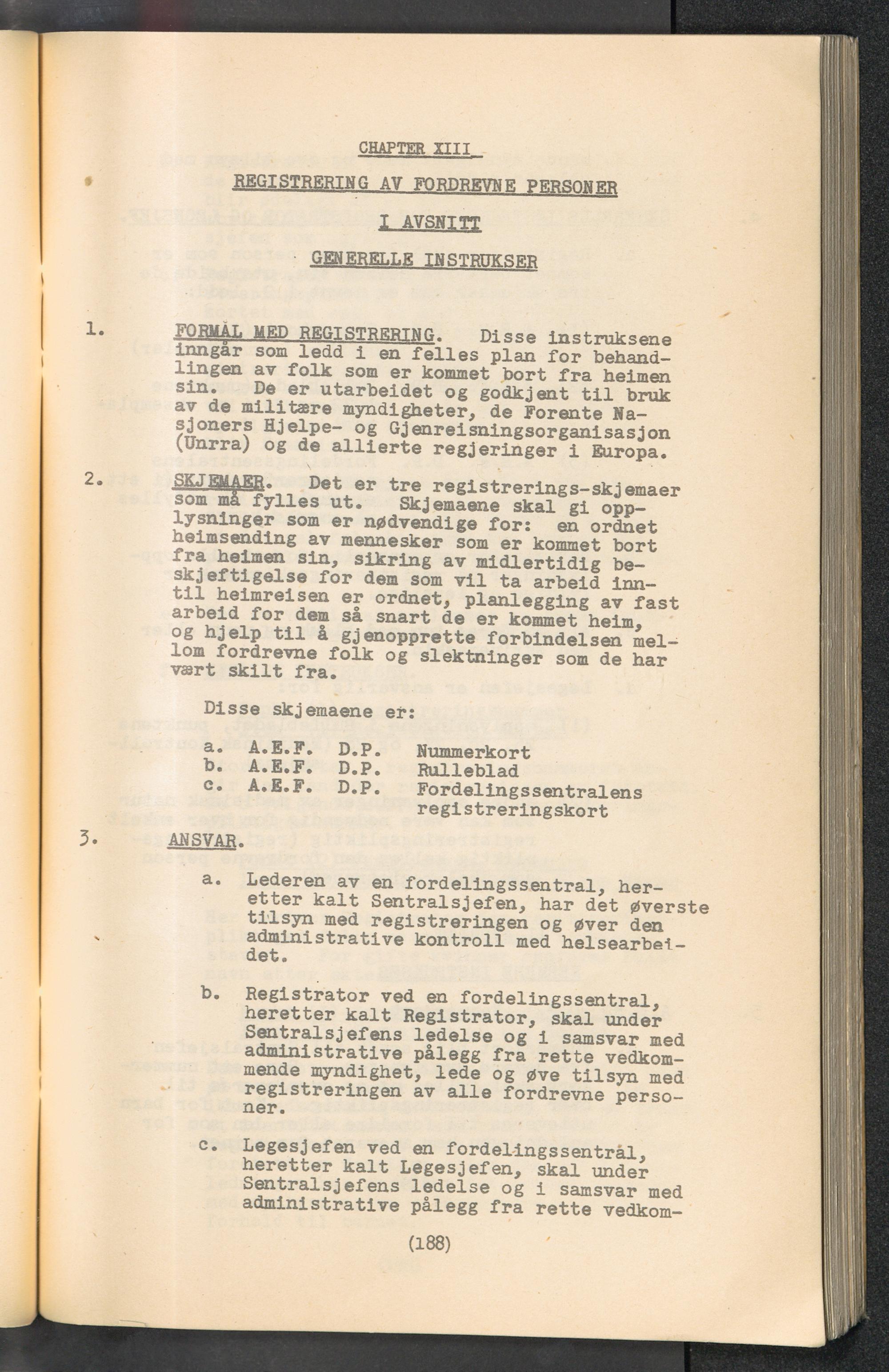 CHAPTER XIII

REGISTRERING AV FORDREVNE PERSONER

I AVSNITT

GENERELLE INSTRUKSER

1. FORMÅL MED REGISTRERING. Disse instruksene inngår som ledd i en felles plan for behandlingen av folk som er kommet bort fra heimen sin. De er utarbeidet og godkjent til bruk av de militære myndigheter, de Forente Nasjoners Hjelpe- og Gjenreisningsorganisasjon (Unrra) og de allierte regjeringer i Europa.

2. SKJEMAER. Det er tre registrerings-skjemaer som må fylles ut. Skjemaene skal gi opplysninger som er nødvendige for: en ordnet heimsending av mennesker som er kommet bort fra heimen sin, sikring av midlertidig beskjeftigelse for dem som vil ta arbeid inntil heimreisen er ordnet, planlegging av fast arbeid for dem så snart de er kommet heim, og hjelp til å gjenopprette forbindelsen mellom fordrevne folk og slektninger som de har vært skilt fra.

Disse skjemaene er:

a. A.E.F. D.P. Nummerkort
b. A.E.F. D.P. Rulleblad
c. A.E.F. D.P. Fordelingssentralens registreringskort

3. ANSVAR.

a. Lederen av en fordelingssentral, heretter kalt Sentralsjefen, har det øverste tilsyn med registreringen og øver den administrative kontroll med helsearbeidet.

b. Registrator ved en fordelingssentral, heretter kalt Registrator, skal under Sentralsjefens ledelse og i samsvar med administrative pålegg fra rette vedkommende myndighet, lede og øve tilsyn med registreringen av alle fordrevne personer.

c. Legesjefen ved en fordelingssentral, heretter kalt Legesjefen, skal under Sentralsjefens ledelse og i samsvar med administrative pålegg fra rette vedkom-

(188)